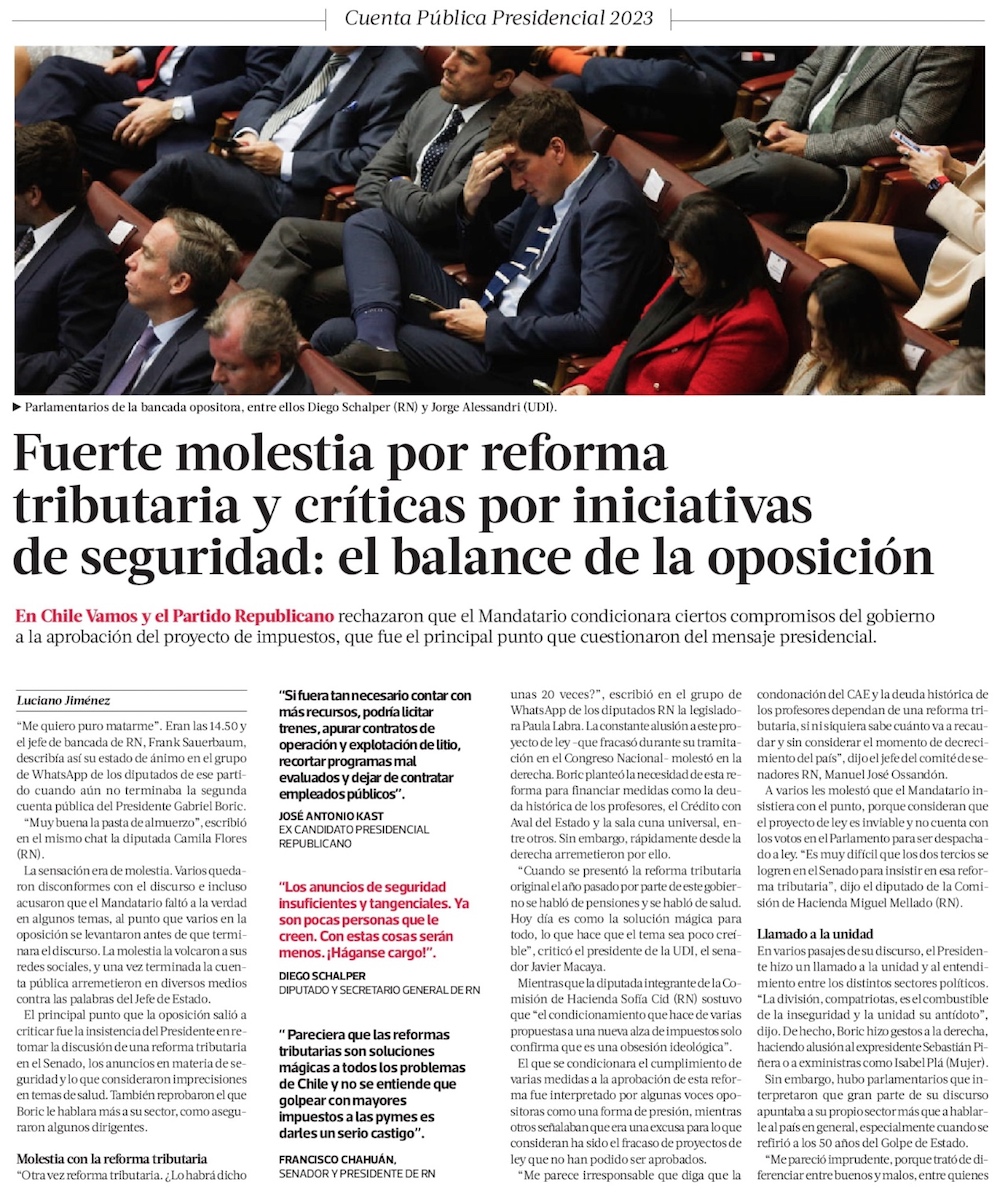 Cuenta Pública Presidencial 2023

▶ Parlamentarios de la bancada opositora, entre ellos Diego Schalper (RN) y Jorge Alessandri (UDI).

Fuerte molestia por reforma tributaria y críticas por iniciativas de seguridad: el balance de la oposición

En Chile Vamos y el Partido Republicano rechazaron que el Mandatario condicionara ciertos compromisos del gobierno a la aprobación del proyecto de impuestos, que fue el principal punto que cuestionaron del mensaje presidencial.

Luciano Jiménez

"Me quiero puro matarme". Eran las 14.50 y el jefe de bancada de RN, Frank Sauerbaum, describía así su estado de ánimo en el grupo de WhatsApp de los diputados de ese partido cuando aún no terminaba la segunda cuenta pública del Presidente Gabriel Boric.

"Muy buena la pasta de almuerzo", escribió en el mismo chat la diputada Camila Flores (RN).

La sensación era de molestia. Varios quedaron disconformes con el discurso e incluso acusaron que el Mandatario faltó a la verdad en algunos temas, al punto que varios en la oposición se levantaron antes de que terminara el discurso. La molestia la volcaron a sus redes sociales, y una vez terminada la cuenta pública arremetieron en diversos medios contra las palabras del Jefe de Estado.

El principal punto que la oposición salió a criticar fue la insistencia del Presidente en retomar la discusión de una reforma tributaria en el Senado, los anuncios en materia de seguridad y lo que consideraron imprecisiones en temas de salud. También reprobaron el que Boric le hablara más a su sector, como aseguraron algunos dirigentes.

Molestia con la reforma tributaria
"Otra vez reforma tributaria. ¿Lo habrá dicho

"Si fuera tan necesario contar con más recursos, podría licitar trenes, apurar contratos de operación y explotación de litio, recortar programas mal evaluados y dejar de contratar empleados públicos".
JOSÉ ANTONIO KAST
EX CANDIDATO PRESIDENCIAL REPUBLICANO

"Los anuncios de seguridad insuficientes y tangenciales. Ya son pocas personas que le creen. Con estas cosas serán menos. ¡Háganse cargo!".
DIEGO SCHALPER
DIPUTADO Y SECRETARIO GENERAL DE RN

" Pareciera que las reformas tributarias son soluciones mágicas a todos los problemas de Chile y no se entiende que golpear con mayores impuestos a las pymes es darles un serio castigo".
FRANCISCO CHAHUÁN,
SENADOR Y PRESIDENTE DE RN

unas 20 veces?", escribió en el grupo de WhatsApp de los diputados RN la legisladora Paula Labra. La constante alusión a este proyecto de ley -que fracasó durante su tramitación en el Congreso Nacional- molestó en la derecha. Boric planteó la necesidad de esta reforma para financiar medidas como la deuda histórica de los profesores, el Crédito con Aval del Estado y la sala cuna universal, entre otros. Sin embargo, rápidamente desde la derecha arremetieron por ello.

"Cuando se presentó la reforma tributaria original el año pasado por parte de este gobierno se habló de pensiones y se habló de salud. Hoy día es como la solución mágica para todo, lo que hace que el tema sea poco creíble", criticó el presidente de la UDI, el senador Javier Macaya.

Mientras que la diputada integrante de la Comisión de Hacienda Sofía Cid (RN) sostuvo que "el condicionamiento que hace de varias propuestas a una nueva alza de impuestos solo confirma que es una obsesión ideológica".

El que se condicionara el cumplimiento de varias medidas a la aprobación de esta reforma fue interpretado por algunas voces opositoras como una forma de presión, mientras otros señalaban que era una excusa para lo que consideran ha sido el fracaso de proyectos de ley que no han podido ser aprobados.

"Me parece irresponsable que diga que la condonación del CAE y la deuda histórica de los profesores dependan de una reforma tributaria, si ni siquiera sabe cuánto va a recaudar y sin considerar el momento de decrecimiento del país", dijo el jefe del comité de senadores RN, Manuel José Ossandón.

A varios les molestó que el Mandatario insistiera con el punto, porque consideran que el proyecto de ley es inviable y no cuenta con los votos en el Parlamento para ser despachado a ley. "Es muy difícil que los dos tercios se logren en el Senado para insistir en esa reforma tributaria", dijo el diputado de la Comisión de Hacienda Miguel Mellado (RN).

Llamado a la unidad
En varios pasajes de su discurso, el Presidente hizo un llamado a la unidad y al entendimiento entre los distintos sectores políticos. "La división, compatriotas, es el combustible de la inseguridad y la unidad su antídoto", dijo. De hecho, Boric hizo gestos a la derecha, haciendo alusión al expresidente Sebastián Piñera o a exministras como Isabel Plá (Mujer).

Sin embargo, hubo parlamentarios que interpretaron que gran parte de su discurso apuntaba a su propio sector más que a hablarle al país en general, especialmente cuando se refirió a los 50 años del Golpe de Estado.

"Me pareció imprudente, porque trató de diferenciar entre buenos y malos, entre quienes